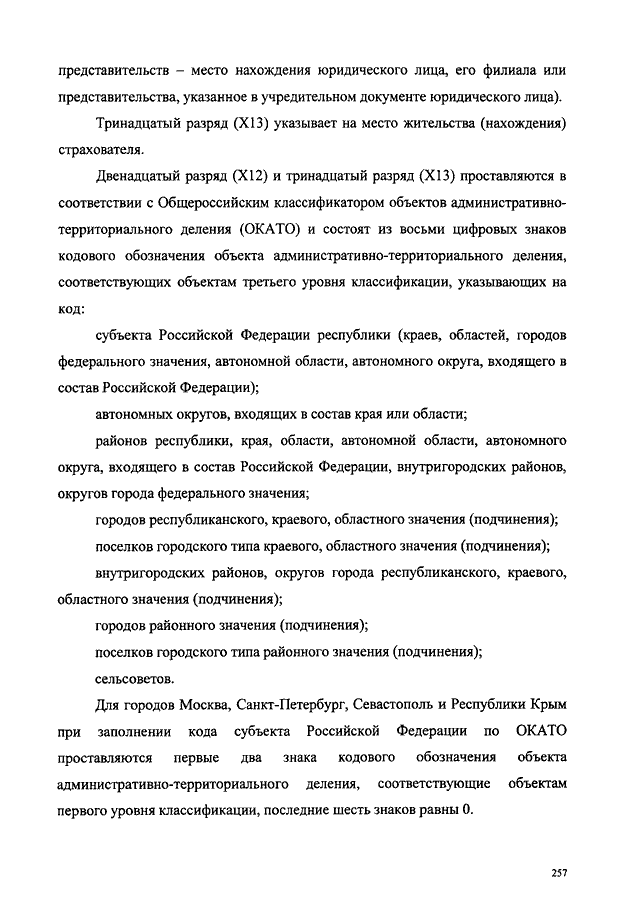 представительств – место нахождения юридического лица, его филиала или представительства, указанное в учредительном документе юридического лица).

Тринадцатый разряд (Х13) указывает на место жительства (нахождения) страхователя.

Двенадцатый разряд (Х12) и тринадцатый разряд (Х13) проставляются в соответствии с Общероссийским классификатором объектов административно-территориального деления (ОКАТО) и состоят из восьми цифровых знаков кодового обозначения объекта административно-территориального деления, соответствующих объектам третьего уровня классификации, указывающих на код:

субъекта Российской Федерации республики (краев, областей, городов федерального значения, автономной области, автономного округа, входящего в состав Российской Федерации);

автономных округов, входящих в состав края или области;

районов республики, края, области, автономной области, автономного округа, входящего в состав Российской Федерации, внутригородских районов, округов города федерального значения;

городов республиканского, краевого, областного значения (подчинения);

поселков городского типа краевого, областного значения (подчинения);

внутригородских районов, округов города республиканского, краевого, областного значения (подчинения);

городов районного значения (подчинения);

поселков городского типа районного значения (подчинения);

сельсоветов.

Для городов Москва, Санкт-Петербург, Севастополь и Республики Крым при заполнении кода субъекта Российской Федерации по ОКАТО проставляются первые два знака кодового обозначения объекта административно-территориального деления, соответствующие объектам первого уровня классификации, последние шесть знаков равны 0.

257